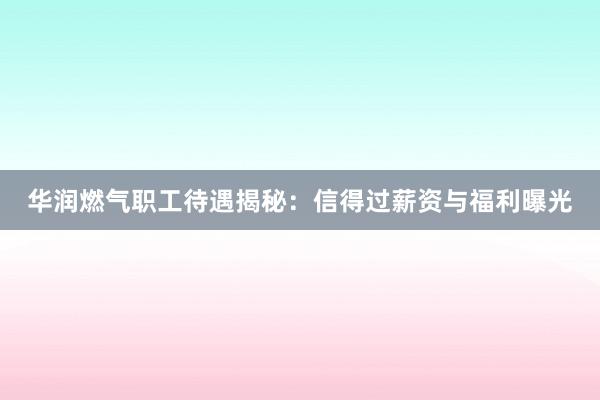 华润燃气职工待遇揭秘：信得过薪资与福利曝光